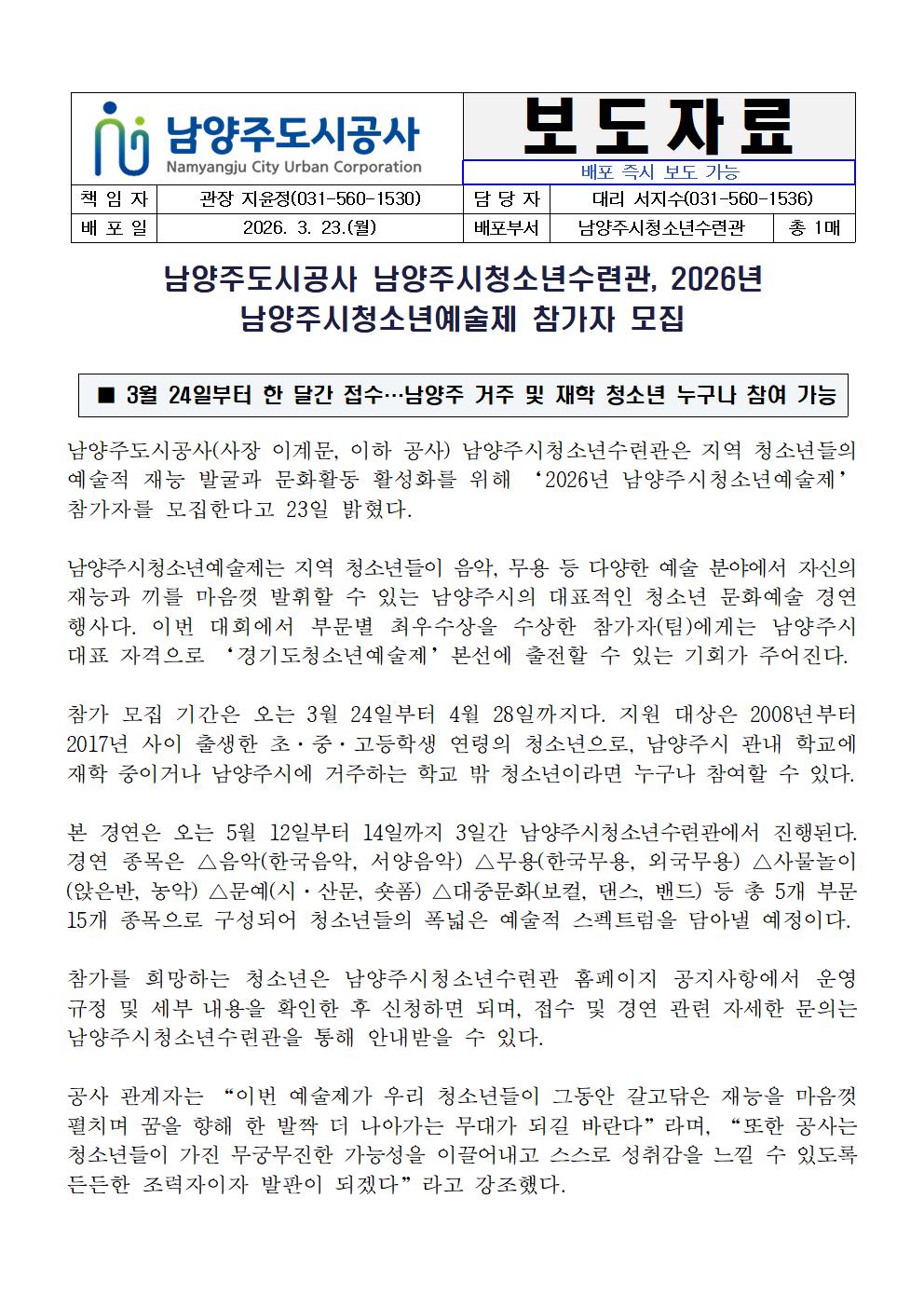 남양주도시공사
Namyangju City Urban Corporation

보도자료

배포 즉시 보도 가능

| 책 임 자 | 관장 지윤정(031-560-1530) | 담 당 자 | 대리 서지수(031-560-1536) | |
|---|---|---|---|---|
| 배 포 일 | 2026. 3. 23.(월) | 배포부서 | 남양주시청소년수련관 | 총 1매 |

남양주도시공사 남양주시청소년수련관, 2026년 남양주시청소년예술제 참가자 모집

■ 3월 24일부터 한 달간 접수…남양주 거주 및 재학 청소년 누구나 참여 가능

남양주도시공사(사장 이계문, 이하 공사) 남양주시청소년수련관은 지역 청소년들의 예술적 재능 발굴과 문화활동 활성화를 위해 ‘2026년 남양주시청소년예술제’ 참가자를 모집한다고 23일 밝혔다.

남양주시청소년예술제는 지역 청소년들이 음악, 무용 등 다양한 예술 분야에서 자신의 재능과 끼를 마음껏 발휘할 수 있는 남양주시의 대표적인 청소년 문화예술 경연 행사다. 이번 대회에서 부문별 최우수상을 수상한 참가자(팀)에게는 남양주시 대표 자격으로 ‘경기도청소년예술제’ 본선에 출전할 수 있는 기회가 주어진다.

참가 모집 기간은 오는 3월 24일부터 4월 28일까지다. 지원 대상은 2008년부터 2017년 사이 출생한 초·중·고등학생 연령의 청소년으로, 남양주시 관내 학교에 재학 중이거나 남양주시에 거주하는 학교 밖 청소년이라면 누구나 참여할 수 있다.

본 경연은 오는 5월 12일부터 14일까지 3일간 남양주시청소년수련관에서 진행된다. 경연 종목은 △음악(한국음악, 서양음악) △무용(한국무용, 외국무용) △사물놀이(앉은반, 농악) △문예(시·산문, 숏폼) △대중문화(보컬, 댄스, 밴드) 등 총 5개 부문 15개 종목으로 구성되어 청소년들의 폭넓은 예술적 스펙트럼을 담아낼 예정이다.

참가를 희망하는 청소년은 남양주시청소년수련관 홈페이지 공지사항에서 운영 규정 및 세부 내용을 확인한 후 신청하면 되며, 접수 및 경연 관련 자세한 문의는 남양주시청소년수련관을 통해 안내받을 수 있다.

공사 관계자는 “이번 예술제가 우리 청소년들이 그동안 갈고닦은 재능을 마음껏 펼치며 꿈을 향해 한 발짝 더 나아가는 무대가 되길 바란다”라며, “또한 공사는 청소년들이 가진 무궁무진한 가능성을 이끌어내고 스스로 성취감을 느낄 수 있도록 든든한 조력자이자 발판이 되겠다”라고 강조했다.